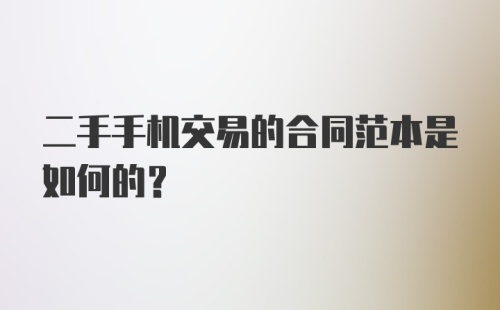 二手手机交易的合同范本是如何的？